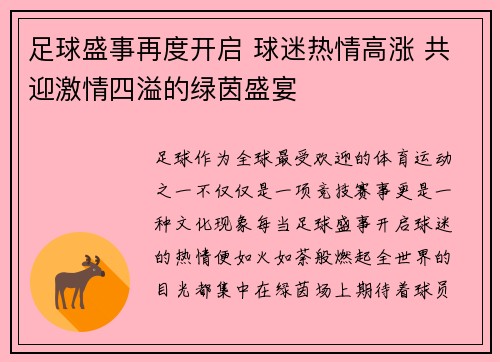 足球盛事再度开启 球迷热情高涨 共迎激情四溢的绿茵盛宴

足球作为全球最受欢迎的体育运动之一不仅仅是一项竞技赛事更是一种文化现象每当足球盛事开启球迷的热情便如火如荼般燃起全世界的目光都集中在绿茵场上期待着球员